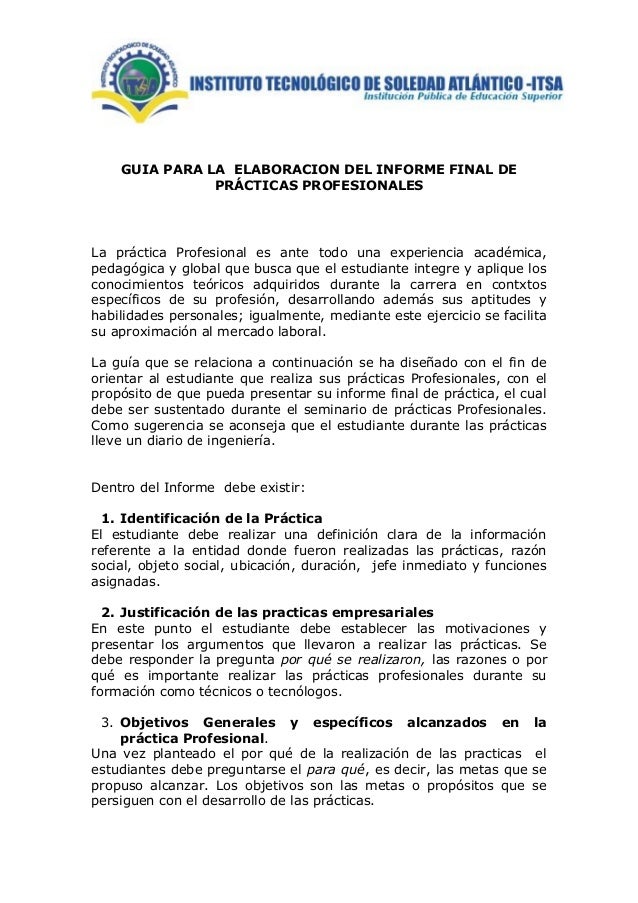 INSTITUTO TECNOLÓGICO DE SOLEDAD ATLÁNTICO -ITSA
Institución Pública de Educación Superior

GUIA PARA LA ELABORACION DEL INFORME FINAL DE PRÁCTICAS PROFESIONALES

La práctica Profesional es ante todo una experiencia académica, pedagógica y global que busca que el estudiante integre y aplique los conocimientos teóricos adquiridos durante la carrera en contxtos específicos de su profesión, desarrollando además sus aptitudes y habilidades personales; igualmente, mediante este ejercicio se facilita su aproximación al mercado laboral.

La guía que se relaciona a continuación se ha diseñado con el fin de orientar al estudiante que realiza sus prácticas Profesionales, con el propósito de que pueda presentar su informe final de práctica, el cual debe ser sustentado durante el seminario de prácticas Profesionales. Como sugerencia se aconseja que el estudiante durante las prácticas lleve un diario de ingeniería.

Dentro del Informe debe existir:

1. Identificación de la Práctica
El estudiante debe realizar una definición clara de la información referente a la entidad donde fueron realizadas las prácticas, razón social, objeto social, ubicación, duración, jefe inmediato y funciones asignadas.

2. Justificación de las practicas empresariales
En este punto el estudiante debe establecer las motivaciones y presentar los argumentos que llevaron a realizar las prácticas. Se debe responder la pregunta por qué se realizaron, las razones o por qué es importante realizar las prácticas profesionales durante su formación como técnicos o tecnólogos.

3. Objetivos Generales y específicos alcanzados en la práctica Profesional.
Una vez planteado el por qué de la realización de las practicas el estudiantes debe preguntarse el para qué, es decir, las metas que se propuso alcanzar. Los objetivos son las metas o propósitos que se persiguen con el desarrollo de las prácticas.